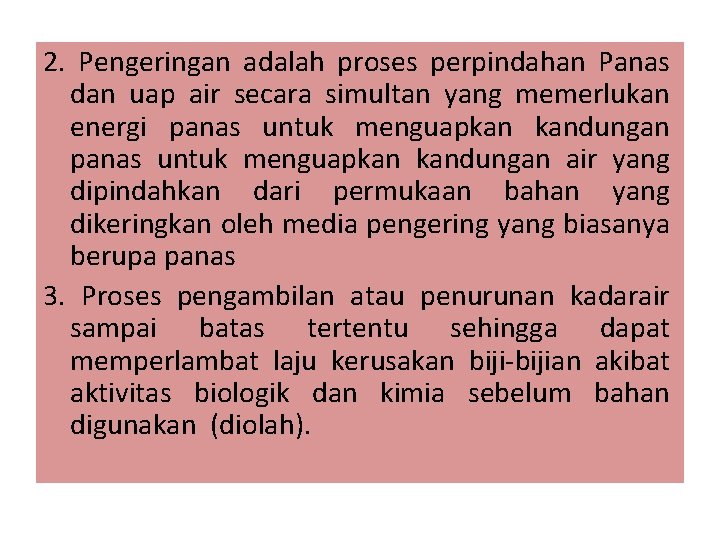 2. Pengeringan adalah proses perpindahan Panas dan uap air secara simultan yang memerlukan energi panas untuk menguapkan kandungan panas untuk menguapkan kandungan air yang dipindahkan dari permukaan bahan yang dikeringkan oleh media pengering yang biasanya berupa panas

3. Proses pengambilan atau penurunan kadarair sampai batas tertentu sehingga dapat memperlambat laju kerusakan biji-bijian akibat aktivitas biologik dan kimia sebelum bahan digunakan (diolah).